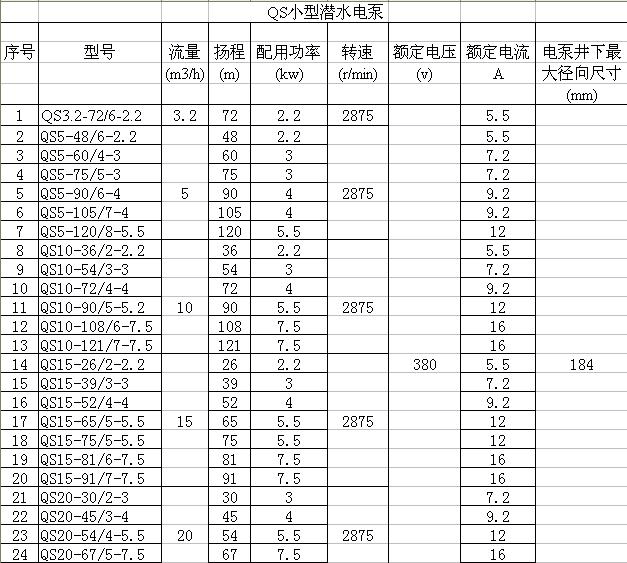 QS小型潜水电泵

| 序号 | 型号 | 流量 (m3/h) | 扬程 (m) | 配用功率 (kw) | 转速 (r/min) | 额定电压 (v) | 额定电流 A | 电泵井下最大径向尺寸 (mm) |
|---|---|---|---|---|---|---|---|---|
| 1 | QS3.2-72/6-2.2 | 3.2 | 72 | 2.2 | 2875 | | 5.5 | |
| 2 | QS5-48/6-2.2 | | 48 | 2.2 | | | 5.5 | |
| 3 | QS5-60/4-3 | | 60 | 3 | | | 7.2 | |
| 4 | QS5-75/5-3 | | 75 | 3 | | | 7.2 | |
| 5 | QS5-90/6-4 | 5 | 90 | 4 | 2875 | | 9.2 | |
| 6 | QS5-105/7-4 | | 105 | 4 | | | 9.2 | |
| 7 | QS5-120/8-5.5 | | 120 | 5.5 | | | 12 | |
| 8 | QS10-36/2-2.2 | | 36 | 2.2 | | | 5.5 | |
| 9 | QS10-54/3-3 | | 54 | 3 | | | 7.2 | |
| 10 | QS10-72/4-4 | | 72 | 4 | | | 9.2 | |
| 11 | QS10-90/5-5.2 | 10 | 90 | 5.5 | 2875 | | 12 | |
| 12 | QS10-108/6-7.5 | | 108 | 7.5 | | | 16 | |
| 13 | QS10-121/7-7.5 | | 121 | 7.5 | | | 16 | |
| 14 | QS15-26/2-2.2 | | 26 | 2.2 | | 380 | 5.5 | 184 |
| 15 | QS15-39/3-3 | | 39 | 3 | | | 7.2 | |
| 16 | QS15-52/4-4 | | 52 | 4 | | | 9.2 | |
| 17 | QS15-65/5-5.5 | 15 | 65 | 5.5 | 2875 | | 12 | |
| 18 | QS15-75/5-5.5 | | 75 | 5.5 | | | 12 | |
| 19 | QS15-81/6-7.5 | | 81 | 7.5 | | | 16 | |
| 20 | QS15-91/7-7.5 | | 91 | 7.5 | | | 16 | |
| 21 | QS20-30/2-3 | | 30 | 3 | | | 7.2 | |
| 22 | QS20-45/3-4 | | 45 | 4 | | | 9.2 | |
| 23 | QS20-54/4-5.5 | 20 | 54 | 5.5 | 2875 | | 12 | |
| 24 | QS20-67/5-7.5 | | 67 | 7.5 | | | 16 | |